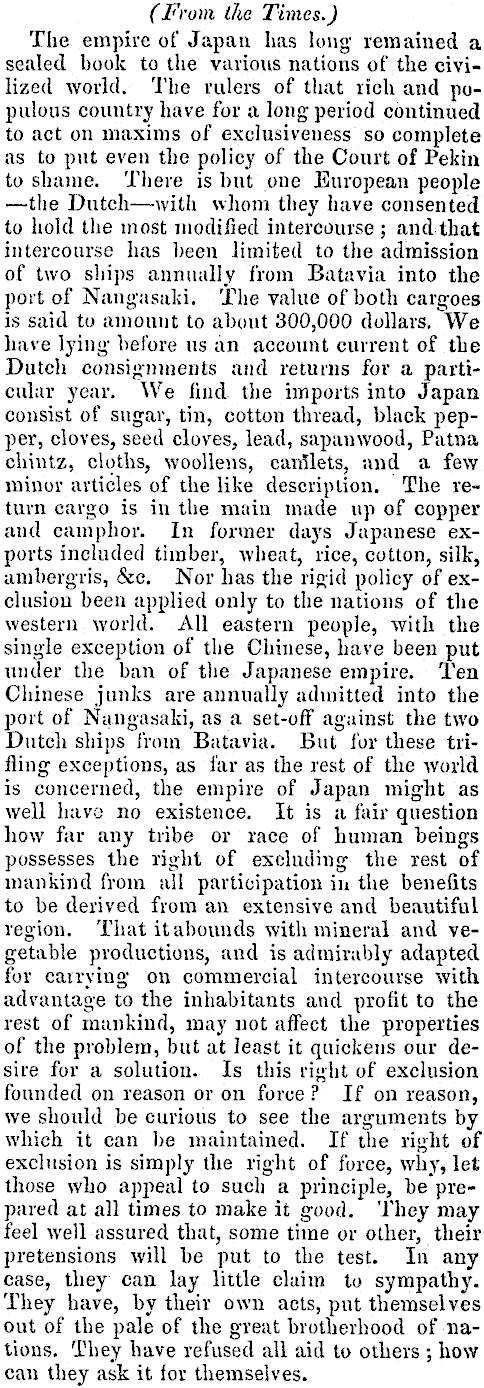 (From the Times.)

The empire of Japan has long remained a sealed book to the various nations of the civilized world. The rulers of that rich and populous country have for a long period continued to act on maxims of exclusiveness so complete as to put even the policy of the Court of Pekin to shame. There is but one European people —the Dutch—with whom they have consented to hold the most modified intercourse; and that intercourse has been limited to the admission of two ships annually from Batavia into the port of Nangasaki. The value of both cargoes is said to amount to about 300,000 dollars. We have lying before us an account current of the Dutch consignments and returns for a particular year. We find the imports into Japan consist of sugar, tin, cotton thread, black pepper, cloves, seed cloves, lead, sapanwood, Patna chintz, cloths, woollens, camlets, and a few minor articles of the like description. The return cargo is in the main made up of copper and camphor. In former days Japanese exports included timber, wheat, rice, cotton, silk, ambergris, &c. Nor has the rigid policy of exclusion been applied only to the nations of the western world. All eastern people, with the single exception of the Chinese, have been put under the ban of the Japanese empire. Ten Chinese junks are annually admitted into the port of Nangasaki, as a set-off against the two Dutch ships from Batavia. But for these trifling exceptions, as far as the rest of the world is concerned, the empire of Japan might as well have no existence. It is a fair question how far any tribe or race of human beings possesses the right of excluding the rest of mankind from all participation in the benefits to be derived from an extensive and beautiful region. That it abounds with mineral and vegetable productions, and is admirably adapted for carrying on commercial intercourse with advantage to the inhabitants and profit to the rest of mankind, may not affect the properties of the problem, but at least it quickens our desire for a solution. Is this right of exclusion founded on reason or on force? If on reason, we should be curious to see the arguments by which it can be maintained. If the right of exclusion is simply the right of force, why, let those who appeal to such a principle, be prepared at all times to make it good. They may feel well assured that, some time or other, their pretensions will be put to the test. In any case, they can lay little claim to sympathy. They have, by their own acts, put themselves out of the pale of the great brotherhood of nations. They have refused all aid to others; how can they ask it for themselves.